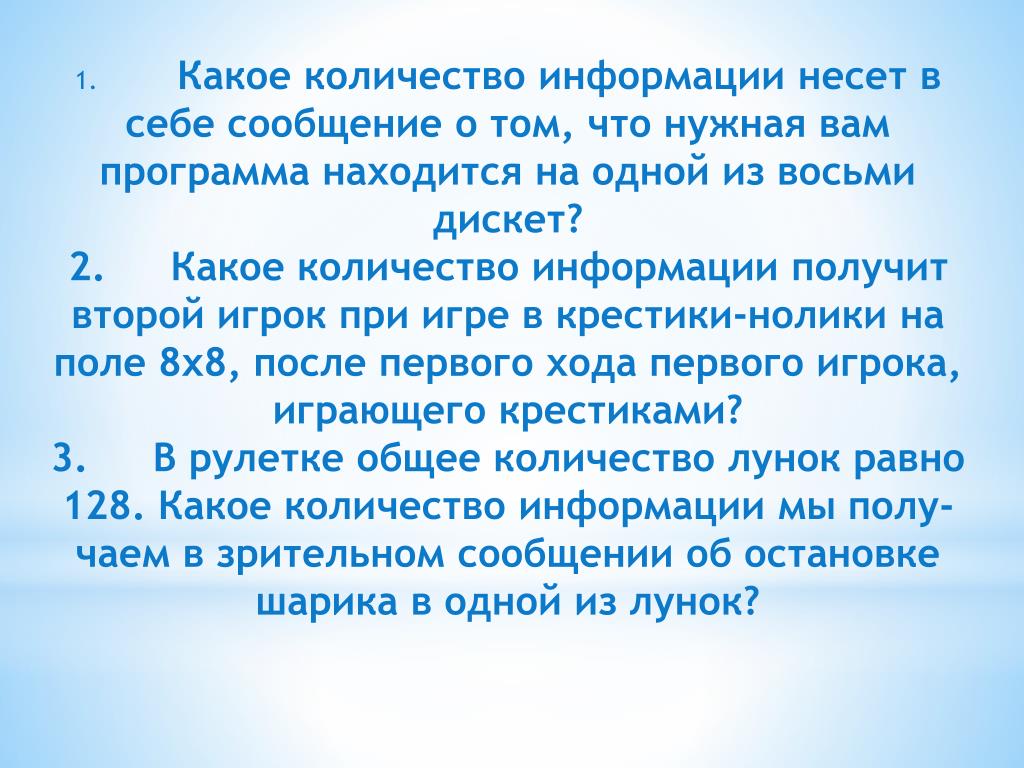 1. Какое количество информации несет в себе сообщение о том, что нужная вам программа находится на одной из восьми дискет?

2. Какое количество информации получит второй игрок при игре в крестики-нолики на поле 8х8, после первого хода первого игрока, играющего крестиками?

3. В рулетке общее количество лунок равно 128. Какое количество информации мы получаем в зрительном сообщении об остановке шарика в одной из лунок?